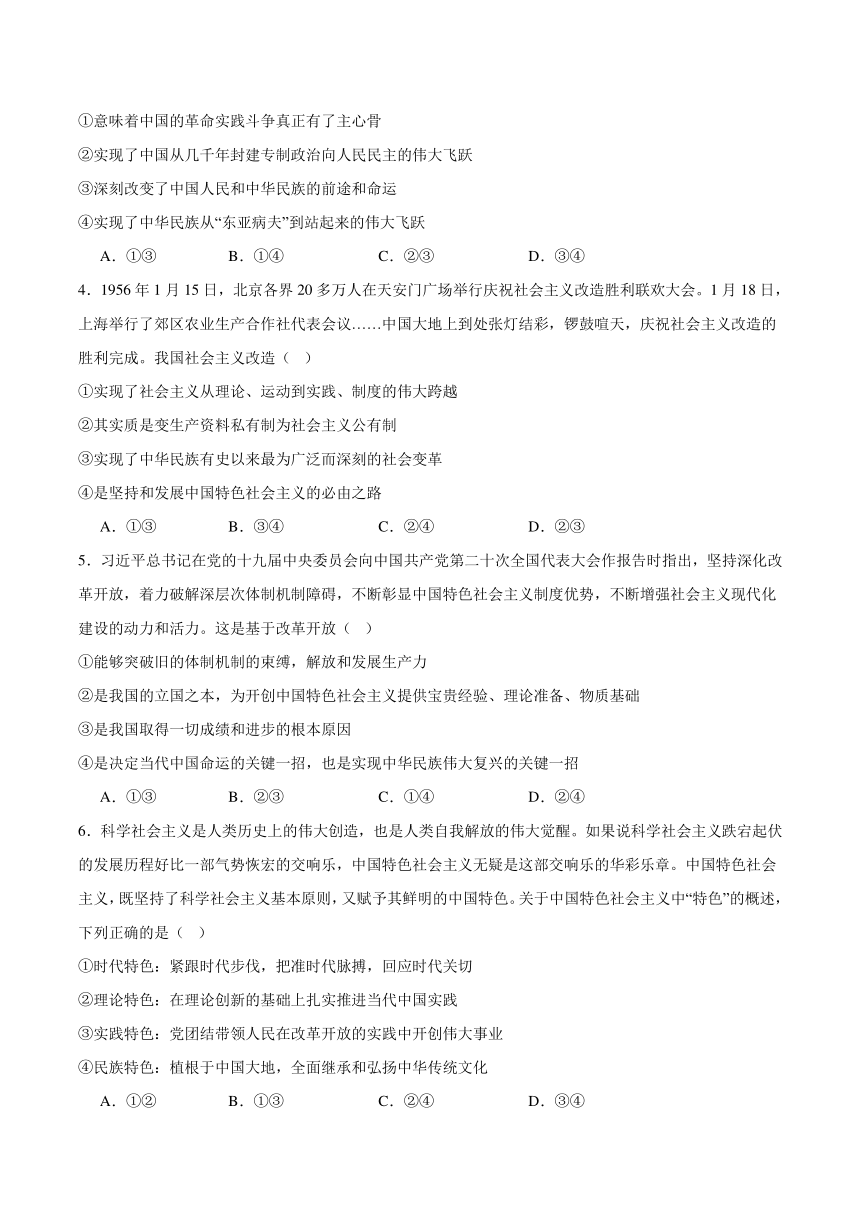 ①意味着中国的革命实践斗争真正有了主心骨
②实现了中国从几千年封建专制政治向人民民主的伟大飞跃
③深刻改变了中国人民和中华民族的前途和命运
④实现了中华民族从“东亚病夫”到站起来的伟大飞跃
A．①③　　B．①④　　C．②③　　D．③④

4．1956 年 1 月 15 日，北京各界 20 多万人在天安门广场举行庆祝社会主义改造胜利联欢大会。1 月 18 日，上海举行了郊区农业生产合作社代表会议……中国大地上到处张灯结彩，锣鼓喧天，庆祝社会主义改造的胜利完成。我国社会主义改造（　）
①实现了社会主义从理论、运动到实践、制度的伟大跨越
②其实质是变生产资料私有制为社会主义公有制
③实现了中华民族有史以来最为广泛而深刻的社会变革
④是坚持和发展中国特色社会主义的必由之路
A．①③　　B．③④　　C．②④　　D．②③

5．习近平总书记在党的十九届中央委员会向中国共产党第二十次全国代表大会作报告时指出，坚持深化改革开放，着力破解深层次体制机制障碍，不断彰显中国特色社会主义制度优势，不断增强社会主义现代化建设的动力和活力。这是基于改革开放（　）
①能够突破旧的体制机制的束缚，解放和发展生产力
②是我国的立国之本，为开创中国特色社会主义提供宝贵经验、理论准备、物质基础
③是我国取得一切成绩和进步的根本原因
④是决定当代中国命运的关键一招，也是实现中华民族伟大复兴的关键一招
A．①③　　B．②③　　C．①④　　D．②④

6．科学社会主义是人类历史上的伟大创造，也是人类自我解放的伟大觉醒。如果说科学社会主义跌宕起伏的发展历程好比一部气势恢宏的交响乐，中国特色社会主义无疑是这部交响乐的华彩乐章。中国特色社会主义，既坚持了科学社会主义基本原则，又赋予其鲜明的中国特色。关于中国特色社会主义中“特色”的概述，下列正确的是（　）
①时代特色：紧跟时代步伐，把准时代脉搏，回应时代关切
②理论特色：在理论创新的基础上扎实推进当代中国实践
③实践特色：党团结带领人民在改革开放的实践中开创伟大事业
④民族特色：植根于中国大地，全面继承和弘扬中华传统文化
A．①②　　B．①③　　C．②④　　D．③④